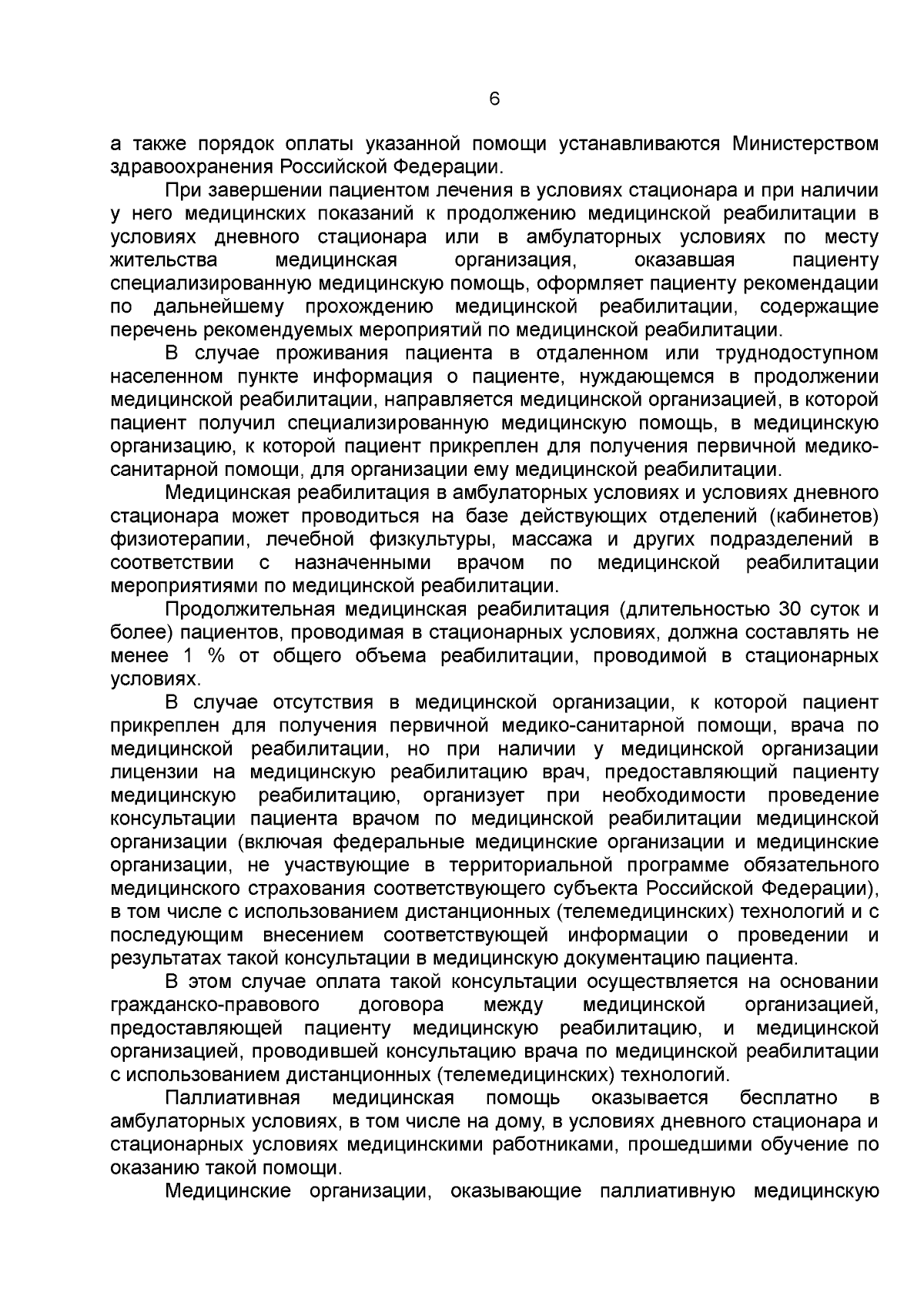 6

а также порядок оплаты указанной помощи устанавливаются Министерством здравоохранения Российской Федерации.

При завершении пациентом лечения в условиях стационара и при наличии у него медицинских показаний к продолжению медицинской реабилитации в условиях дневного стационара или в амбулаторных условиях по месту жительства медицинская организация, оказавшая пациенту специализированную медицинскую помощь, оформляет пациенту рекомендации по дальнейшему прохождению медицинской реабилитации, содержащие перечень рекомендуемых мероприятий по медицинской реабилитации.

В случае проживания пациента в отдаленном или труднодоступном населенном пункте информация о пациенте, нуждающемся в продолжении медицинской реабилитации, направляется медицинской организацией, в которой пациент получил специализированную медицинскую помощь, в медицинскую организацию, к которой пациент прикреплен для получения первичной медико-санитарной помощи, для организации ему медицинской реабилитации.

Медицинская реабилитация в амбулаторных условиях и условиях дневного стационара может проводиться на базе действующих отделений (кабинетов) физиотерапии, лечебной физкультуры, массажа и других подразделений в соответствии с назначенными врачом по медицинской реабилитации мероприятиями по медицинской реабилитации.

Продолжительная медицинская реабилитация (длительностью 30 суток и более) пациентов, проводимая в стационарных условиях, должна составлять не менее 1 % от общего объема реабилитации, проводимой в стационарных условиях.

В случае отсутствия в медицинской организации, к которой пациент прикреплен для получения первичной медико-санитарной помощи, врача по медицинской реабилитации, но при наличии у медицинской организации лицензии на медицинскую реабилитацию врач, предоставляющий пациенту медицинскую реабилитацию, организует при необходимости проведение консультации пациента врачом по медицинской реабилитации медицинской организации (включая федеральные медицинские организации и медицинские организации, не участвующие в территориальной программе обязательного медицинского страхования соответствующего субъекта Российской Федерации), в том числе с использованием дистанционных (телемедицинских) технологий и с последующим внесением соответствующей информации о проведении и результатах такой консультации в медицинскую документацию пациента.

В этом случае оплата такой консультации осуществляется на основании гражданско-правового договора между медицинской организацией, предоставляющей пациенту медицинскую реабилитацию, и медицинской организацией, проводившей консультацию врача по медицинской реабилитации с использованием дистанционных (телемедицинских) технологий.

Паллиативная медицинская помощь оказывается бесплатно в амбулаторных условиях, в том числе на дому, в условиях дневного стационара и стационарных условиях медицинскими работниками, прошедшими обучение по оказанию такой помощи.

Медицинские организации, оказывающие паллиативную медицинскую